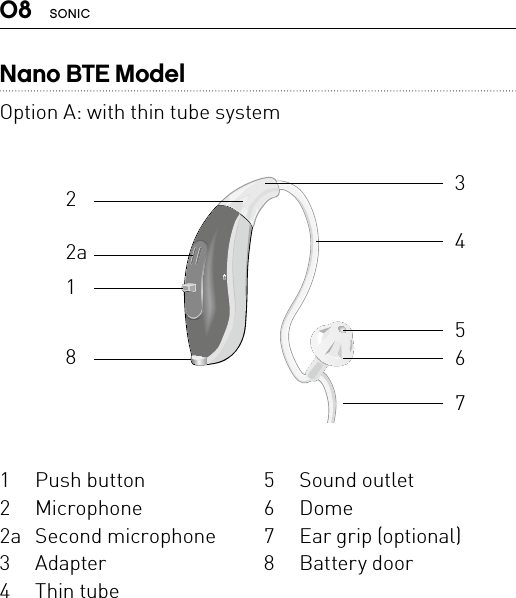 08 SONIC

Nano BTE Model

Option A: with thin tube system

2
2a
1
8
3
4
5
6
7

1 Push button
2 Microphone
2a Second microphone
3 Adapter
4 Thin tube

5 Sound outlet
6 Dome
7 Ear grip (optional)
8 Battery door